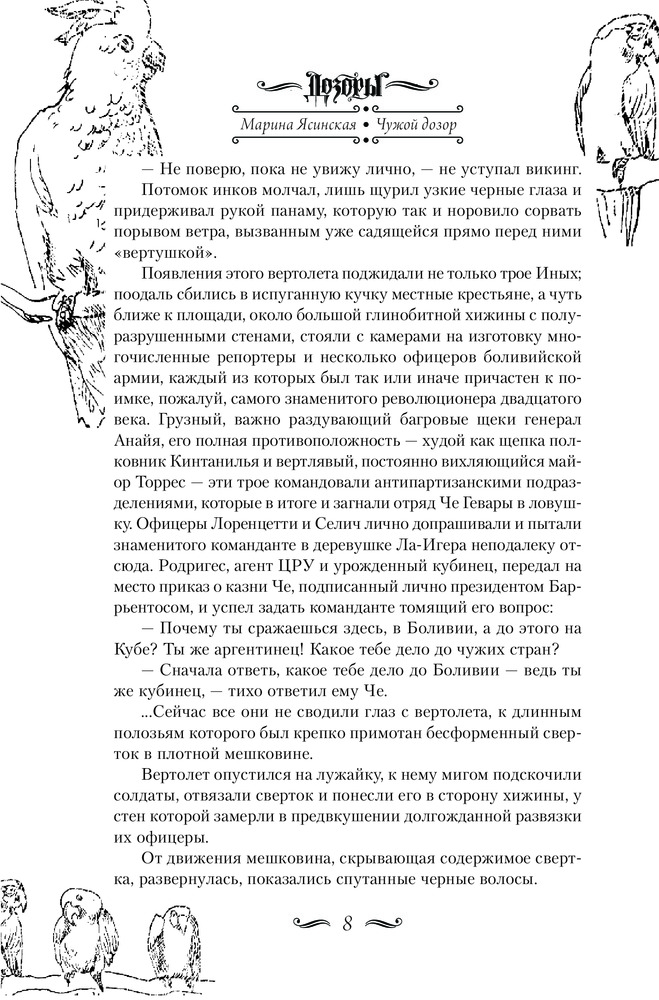 Дозоры

Марина Ясинская • Чужой дозор

— Не поверю, пока не увижу лично, — не уступал викинг.

Потомок инков молчал, лишь щурил узкие черные глаза и придерживал рукой панаму, которую так и норовило сорвать порывом ветра, вызванным уже садящейся прямо перед ними «вертушкой».

Появления этого вертолета поджидали не только трое Иных; поодаль сбились в испуганную кучку местные крестьяне, а чуть ближе к площади, около большой глинобитной хижины с полуразрушенными стенами, стояли с камерами на изготовку многочисленные репортеры и несколько офицеров боливийской армии, каждый из которых был так или иначе причастен к поимке, пожалуй, самого знаменитого революционера двадцатого века. Грузный, важно раздувающий багровые щеки генерал Анайя, его полная противоположность — худой как щепка полковник Кинтанилья и вертлявый, постоянно вихляющийся майор Торрес — эти трое командовали антипартизанскими подразделениями, которые в итоге и загнали отряд Че Гевары в ловушку. Офицеры Лоренцетти и Селич лично допрашивали и пытали знаменитого команданте в деревушке Ла-Игера неподалеку отсюда. Родригес, агент ЦРУ и урожденный кубинец, передал на место приказ о казни Че, подписанный лично президентом Барьентосом, и успел задать команданте томящий его вопрос:

— Почему ты сражаешься здесь, в Боливии, а до этого на Кубе? Ты же аргентинец! Какое тебе дело до чужих стран?

— Сначала ответь, какое тебе дело до Боливии — ведь ты же кубинец, — тихо ответил ему Че.

...Сейчас все они не сводили глаз с вертолета, к длинным полозьям которого был крепко примотан бесформенный сверток в плотной мешковине.

Вертолет опустился на лужайку, к нему мигом подскочили солдаты, отвязали сверток и понесли его в сторону хижины, у стен которой замерли в предвкушении долгожданной развязки их офицеры.

От движения мешковина, скрывающая содержимое свертка, развернулась, показались спутанные черные волосы.

8